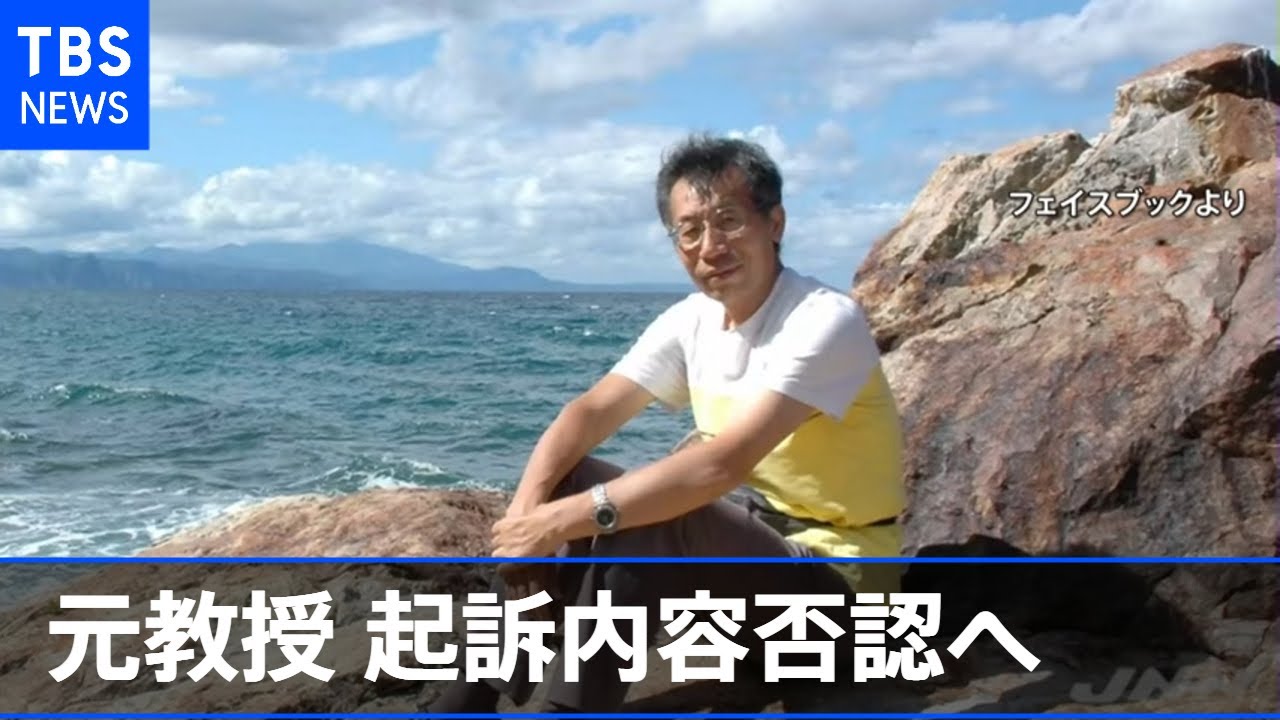 TBS NEWS

フェイスブックより

元教授 起訴内容否認へ

JNN